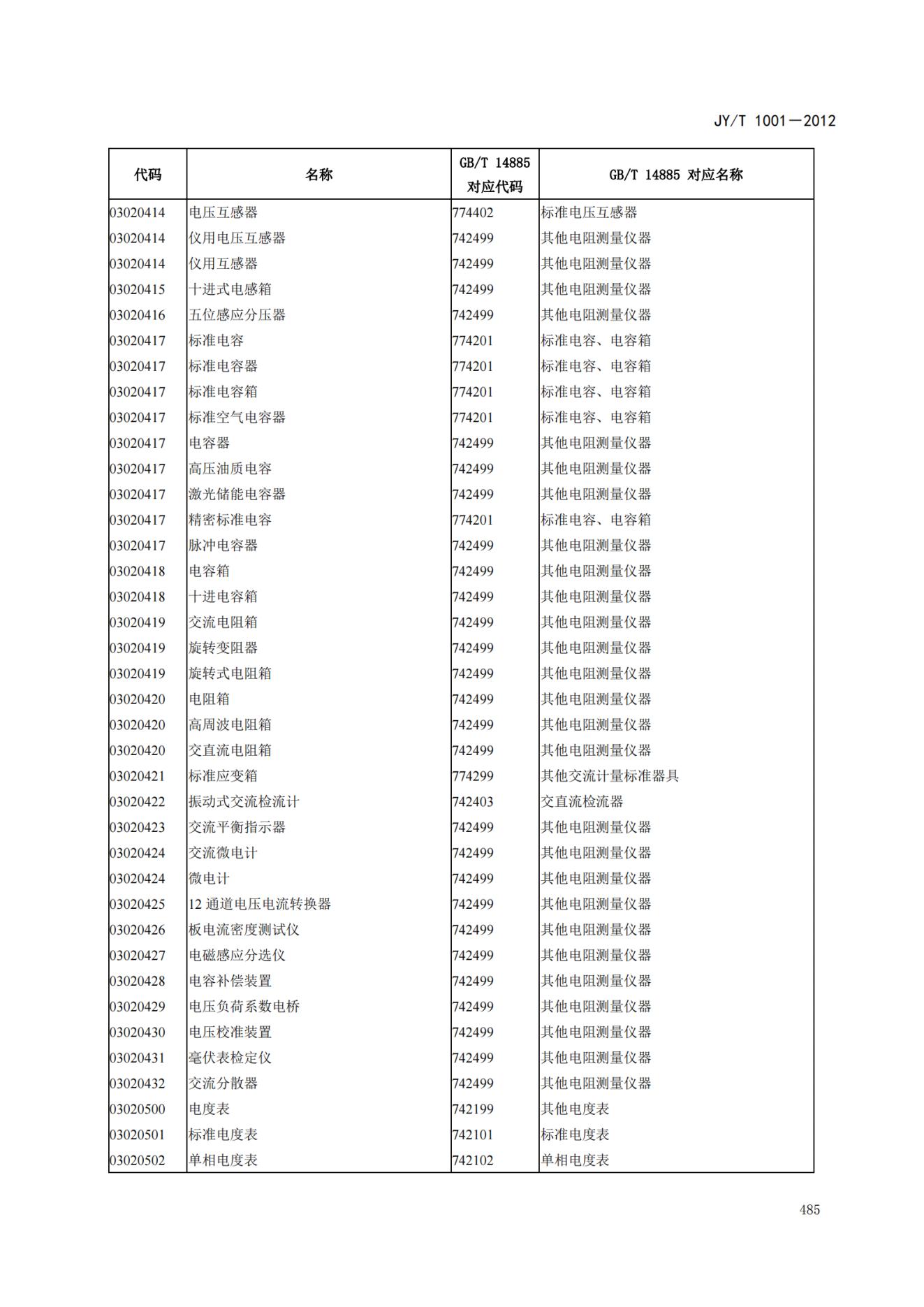 JY/T 1001—2012

| 代码 | 名称 | GB/T 14885 对应代码 | GB/T 14885 对应名称 |
|---|---|---|---|
| 03020414 | 电压互感器 | 774402 | 标准电压互感器 |
| 03020414 | 仪用电压互感器 | 742499 | 其他电阻测量仪器 |
| 03020414 | 仪用互感器 | 742499 | 其他电阻测量仪器 |
| 03020415 | 十进式电感箱 | 742499 | 其他电阻测量仪器 |
| 03020416 | 五位感应分压器 | 742499 | 其他电阻测量仪器 |
| 03020417 | 标准电容 | 774201 | 标准电容、电容箱 |
| 03020417 | 标准电容器 | 774201 | 标准电容、电容箱 |
| 03020417 | 标准电容箱 | 774201 | 标准电容、电容箱 |
| 03020417 | 标准空气电容器 | 774201 | 标准电容、电容箱 |
| 03020417 | 电容器 | 742499 | 其他电阻测量仪器 |
| 03020417 | 高压油质电容 | 742499 | 其他电阻测量仪器 |
| 03020417 | 激光储能电容器 | 742499 | 其他电阻测量仪器 |
| 03020417 | 精密标准电容 | 774201 | 标准电容、电容箱 |
| 03020417 | 脉冲电容器 | 742499 | 其他电阻测量仪器 |
| 03020418 | 电容箱 | 742499 | 其他电阻测量仪器 |
| 03020418 | 十进电容箱 | 742499 | 其他电阻测量仪器 |
| 03020419 | 交流电阻箱 | 742499 | 其他电阻测量仪器 |
| 03020419 | 旋转变阻器 | 742499 | 其他电阻测量仪器 |
| 03020419 | 旋转式电阻箱 | 742499 | 其他电阻测量仪器 |
| 03020420 | 电阻箱 | 742499 | 其他电阻测量仪器 |
| 03020420 | 高周波电阻箱 | 742499 | 其他电阻测量仪器 |
| 03020420 | 交直流电阻箱 | 742499 | 其他电阻测量仪器 |
| 03020421 | 标准应变箱 | 774299 | 其他交流计量标准器具 |
| 03020422 | 振动式交流检流计 | 742403 | 交直流检流器 |
| 03020423 | 交流平衡指示器 | 742499 | 其他电阻测量仪器 |
| 03020424 | 交流微电计 | 742499 | 其他电阻测量仪器 |
| 03020424 | 微电计 | 742499 | 其他电阻测量仪器 |
| 03020425 | 12 通道电压电流转换器 | 742499 | 其他电阻测量仪器 |
| 03020426 | 板电流密度测试仪 | 742499 | 其他电阻测量仪器 |
| 03020427 | 电磁感应分选仪 | 742499 | 其他电阻测量仪器 |
| 03020428 | 电容补偿装置 | 742499 | 其他电阻测量仪器 |
| 03020429 | 电压负荷系数电桥 | 742499 | 其他电阻测量仪器 |
| 03020430 | 电压校准装置 | 742499 | 其他电阻测量仪器 |
| 03020431 | 毫伏表检定仪 | 742499 | 其他电阻测量仪器 |
| 03020432 | 交流分散器 | 742499 | 其他电阻测量仪器 |
| 03020500 | 电度表 | 742199 | 其他电度表 |
| 03020501 | 标准电度表 | 742101 | 标准电度表 |
| 03020502 | 单相电度表 | 742102 | 单相电度表 |

485